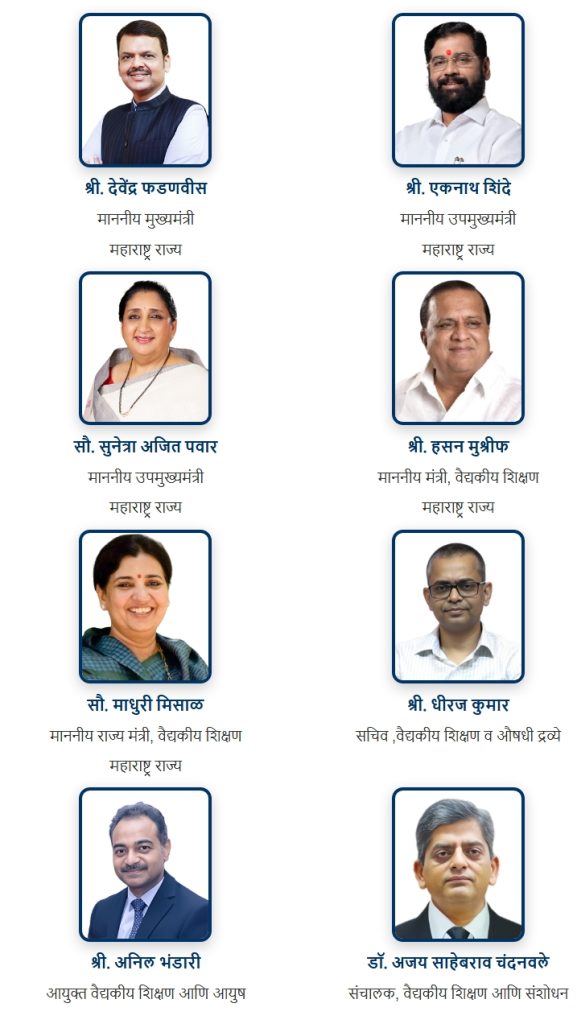 श्री. देवेंद्र फडणवीस
माननीय मुख्यमंत्री
महाराष्ट्र राज्य

श्री. एकनाथ शिंदे
माननीय उपमुख्यमंत्री
महाराष्ट्र राज्य

सौ. सुनेत्रा अजित पवार
माननीय उपमुख्यमंत्री
महाराष्ट्र राज्य

श्री. हसन मुश्रीफ
माननीय मंत्री, वैद्यकीय शिक्षण
महाराष्ट्र राज्य

सौ. माधुरी मिसाळ
माननीय राज्य मंत्री, वैद्यकीय शिक्षण
महाराष्ट्र राज्य

श्री. धीरज कुमार
सचिव ,वैद्यकीय शिक्षण व औषधी द्रव्ये

श्री. अनिल भंडारी
आयुक्त वैद्यकीय शिक्षण आणि आयुष

डॉ. अजय साहेबराव चंदनवले
संचालक, वैद्यकीय शिक्षण आणि संशोधन